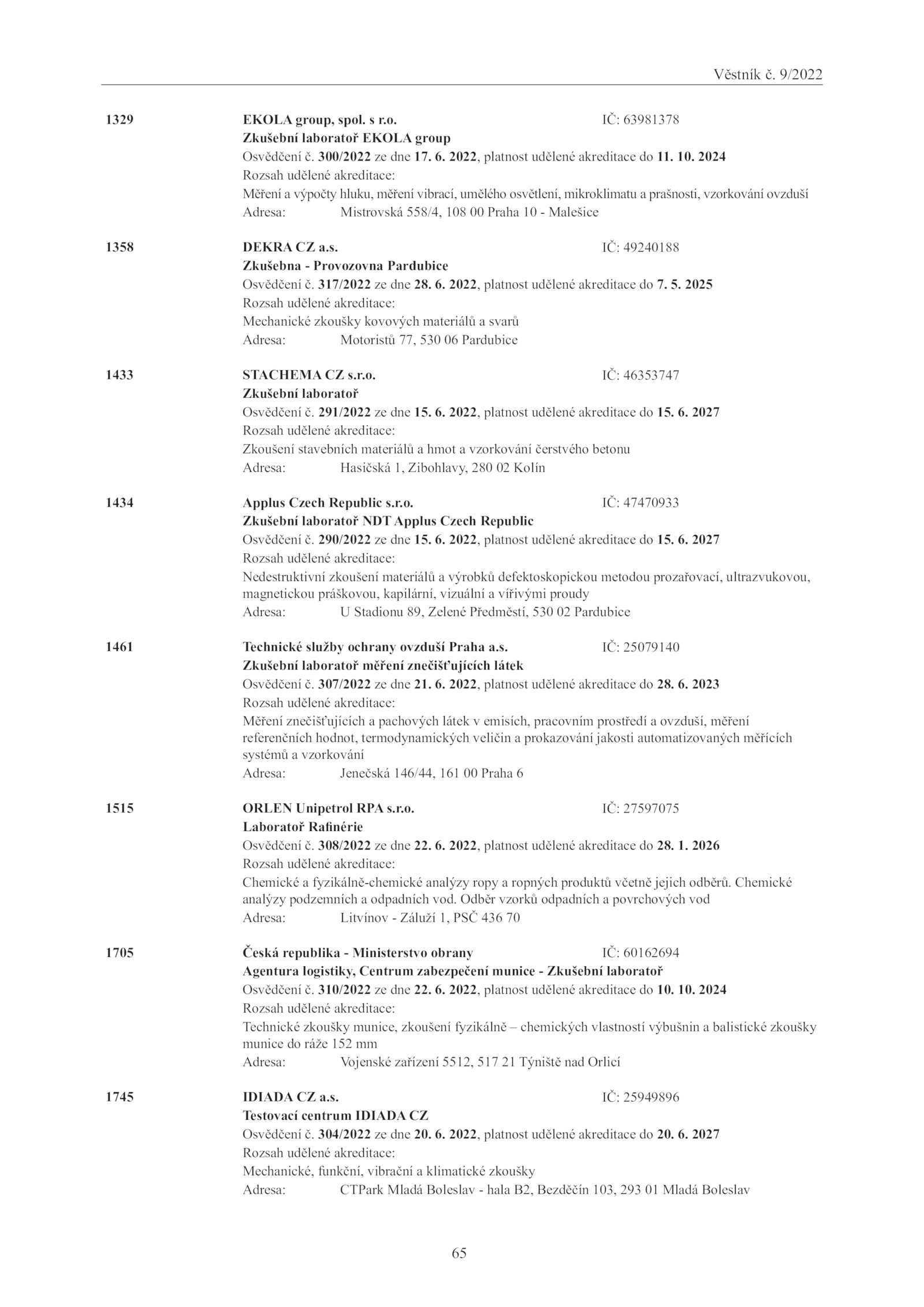 Věstník č. 9/2022

1329 EKOLA group, spol. s r.o. IČ: 63981378
Zkušební laboratoř EKOLA group
Osvědčení č. 300/2022 ze dne 17. 6. 2022, platnost udělené akreditace do 11. 10. 2024
Rozsah udělené akreditace:
Měření a výpočty hluku, měření vibrací, umělého osvětlení, mikroklimatu a prašnosti, vzorkování ovzduší
Adresa: Mistrovská 558/4, 108 00 Praha 10 - Malešice

1358 DEKRA CZ a.s. IČ: 49240188
Zkušebna - Provozovna Pardubice
Osvědčení č. 317/2022 ze dne 28. 6. 2022, platnost udělené akreditace do 7. 5. 2025
Rozsah udělené akreditace:
Mechanické zkoušky kovových materiálů a svarů
Adresa: Motoristů 77, 530 06 Pardubice

1433 STACHEMA CZ s.r.o. IČ: 46353747
Zkušební laboratoř
Osvědčení č. 291/2022 ze dne 15. 6. 2022, platnost udělené akreditace do 15. 6. 2027
Rozsah udělené akreditace:
Zkoušení stavebních materiálů a hmot a vzorkování čerstvého betonu
Adresa: Hasičská 1, Zibohlavy, 280 02 Kolín

1434 Applus Czech Republic s.r.o. IČ: 47470933
Zkušební laboratoř NDT Applus Czech Republic
Osvědčení č. 290/2022 ze dne 15. 6. 2022, platnost udělené akreditace do 15. 6. 2027
Rozsah udělené akreditace:
Nedestruktivní zkoušení materiálů a výrobků defektoskopickou metodou prozařovací, ultrazvukovou, magnetickou práškovou, kapilární, vizuální a vířivými proudy
Adresa: U Stadionu 89, Zelené Předměstí, 530 02 Pardubice

1461 Technické služby ochrany ovzduší Praha a.s. IČ: 25079140
Zkušební laboratoř měření znečišťujících látek
Osvědčení č. 307/2022 ze dne 21. 6. 2022, platnost udělené akreditace do 28. 6. 2023
Rozsah udělené akreditace:
Měření znečišťujících a pachových látek v emisích, pracovním prostředí a ovzduší, měření referenčních hodnot, termodynamických veličin a prokazování jakosti automatizovaných měřících systémů a vzorkování
Adresa: Jenečská 146/44, 161 00 Praha 6

1515 ORLEN Unipetrol RPA s.r.o. IČ: 27597075
Laboratoř Rafinérie
Osvědčení č. 308/2022 ze dne 22. 6. 2022, platnost udělené akreditace do 28. 1. 2026
Rozsah udělené akreditace:
Chemické a fyzikálně-chemické analýzy ropy a ropných produktů včetně jejich odběrů. Chemické analýzy podzemních a odpadních vod. Odběr vzorků odpadních a povrchových vod
Adresa: Litvínov - Záluží 1, PSČ 436 70

1705 Česká republika - Ministerstvo obrany IČ: 60162694
Agentura logistiky, Centrum zabezpečení munice - Zkušební laboratoř
Osvědčení č. 310/2022 ze dne 22. 6. 2022, platnost udělené akreditace do 10. 10. 2024
Rozsah udělené akreditace:
Technické zkoušky munice, zkoušení fyzikálně – chemických vlastností výbušnin a balistické zkoušky munice do ráže 152 mm
Adresa: Vojenské zařízení 5512, 517 21 Týniště nad Orlicí

1745 IDIADA CZ a.s. IČ: 25949896
Testovací centrum IDIADA CZ
Osvědčení č. 304/2022 ze dne 20. 6. 2022, platnost udělené akreditace do 20. 6. 2027
Rozsah udělené akreditace:
Mechanické, funkční, vibrační a klimatické zkoušky
Adresa: CTPark Mladá Boleslav - hala B2, Bezděčín 103, 293 01 Mladá Boleslav

65